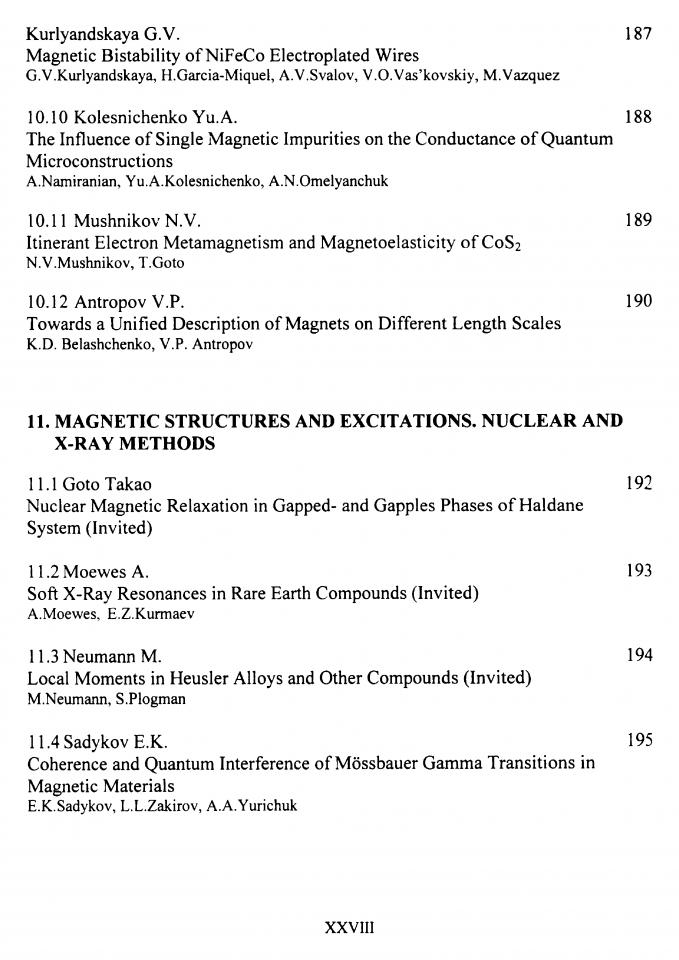 Kurlyandskaya G.V. 187
Magnetic Bistability of NiFeCo Electroplated Wires
G.V.Kurlyandskaya, H.Garcia-Miquel, A.V.Svalov, V.O.Vas'kovskiy, M.Vazquez

10.10 Kolesnichenko Yu.A. 188
The Influence of Single Magnetic Impurities on the Conductance of Quantum Microconstructions
A.Namiranian, Yu.A.Kolesnichenko, A.N.Omelyanchuk

10.11 Mushnikov N.V. 189
Itinerant Electron Metamagnetism and Magnetoelasticity of $CoS_2$
N.V.Mushnikov, T.Goto

10.12 Antropov V.P. 190
Towards a Unified Description of Magnets on Different Length Scales
K.D. Belashchenko, V.P. Antropov

11. MAGNETIC STRUCTURES AND EXCITATIONS. NUCLEAR AND X-RAY METHODS

11.1 Goto Takao 192
Nuclear Magnetic Relaxation in Gapped- and Gapples Phases of Haldane System (Invited)

11.2 Moewes A. 193
Soft X-Ray Resonances in Rare Earth Compounds (Invited)
A.Moewes, E.Z.Kurmaev

11.3 Neumann M. 194
Local Moments in Heusler Alloys and Other Compounds (Invited)
M.Neumann, S.Plogman

11.4 Sadykov E.K. 195
Coherence and Quantum Interference of Mössbauer Gamma Transitions in Magnetic Materials
E.K.Sadykov, L.L.Zakirov, A.A.Yurichuk

XXVIII